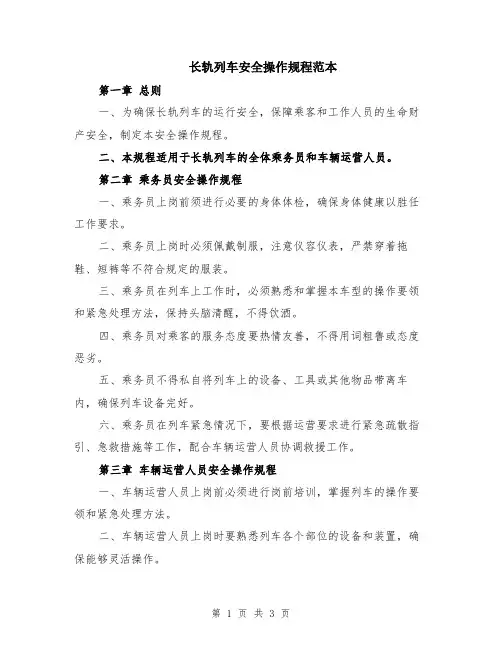 长轨列车安全操作规程范本

第一章 总则

一、为确保长轨列车的运行安全，保障乘客和工作人员的生命财产安全，制定本安全操作规程。

二、本规程适用于长轨列车的全体乘务员和车辆运营人员。

第二章 乘务员安全操作规程

一、乘务员上岗前须进行必要的身体体检，确保身体健康以胜任工作要求。

二、乘务员上岗时必须佩戴制服，注意仪容仪表，严禁穿着拖鞋、短裤等不符合规定的服装。

三、乘务员在列车上工作时，必须熟悉和掌握本车型的操作要领和紧急处理方法，保持头脑清醒，不得饮酒。

四、乘务员对乘客的服务态度要热情友善，不得用词粗鲁或态度恶劣。

五、乘务员不得私自将列车上的设备、工具或其他物品带离车内，确保列车设备完好。

六、乘务员在列车紧急情况下，要根据运营要求进行紧急疏散指引、急救措施等工作，配合车辆运营人员协调救援工作。

第三章 车辆运营人员安全操作规程

一、车辆运营人员上岗前必须进行岗前培训，掌握列车的操作要领和紧急处理方法。

二、车辆运营人员上岗时要熟悉列车各个部位的设备和装置，确保能够灵活操作。

第 1 页 共 3 页